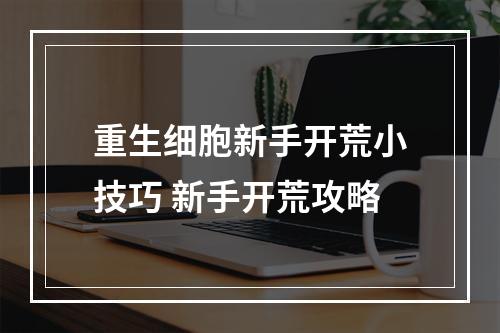 重生细胞新手开荒小技巧 新手开荒攻略